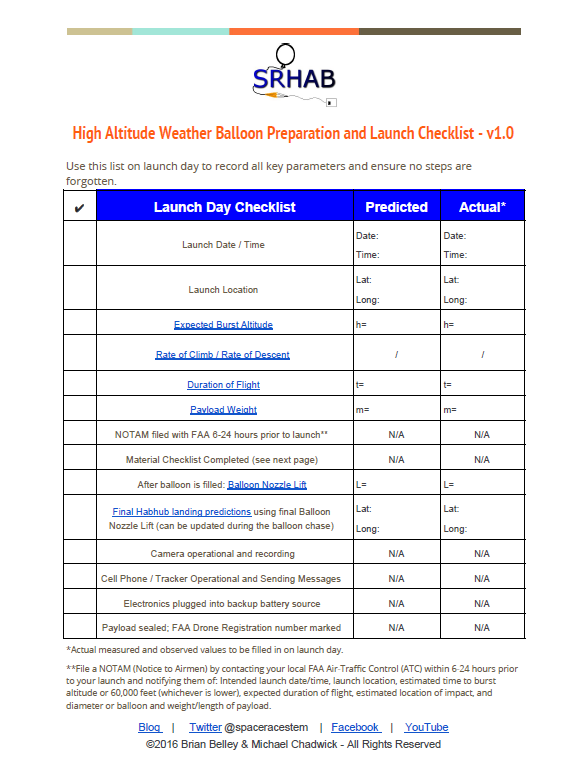 SRHAB

High Altitude Weather Balloon Preparation and Launch Checklist - v1.0

Use this list on launch day to record all key parameters and ensure no steps are forgotten.

| ✔ | Launch Day Checklist | Predicted | Actual* |
|---|---|---|---|
| | Launch Date / Time | Date: Time: | Date: Time: |
| | Launch Location | Lat: Long: | Lat: Long: |
| | Expected Burst Altitude | h= | h= |
| | Rate of Climb / Rate of Descent | / | / |
| | Duration of Flight | t= | t= |
| | Payload Weight | m= | m= |
| | NOTAM filed with FAA 6-24 hours prior to launch** | N/A | N/A |
| | Material Checklist Completed (see next page) | N/A | N/A |
| | After balloon is filled: Balloon Nozzle Lift | L= | L= |
| | Final Habhub landing predictions using final Balloon Nozzle Lift (can be updated during the balloon chase) | Lat: Long: | Lat: Long: |
| | Camera operational and recording | N/A | N/A |
| | Cell Phone / Tracker Operational and Sending Messages | N/A | N/A |
| | Electronics plugged into backup battery source | N/A | N/A |
| | Payload sealed; FAA Drone Registration number marked | N/A | N/A |

*Actual measured and observed values to be filled in on launch day.

**File a NOTAM (Notice to Airmen) by contacting your local FAA Air-Traffic Control (ATC) within 6-24 hours prior to your launch and notifying them of: Intended launch date/time, launch location, estimated time to burst altitude or 60,000 feet (whichever is lower), expected duration of flight, estimated location of impact, and diameter or balloon and weight/length of payload.

Blog | Twitter @spaceracestem | Facebook | YouTube
©2016 Brian Belley & Michael Chadwick - All Rights Reserved